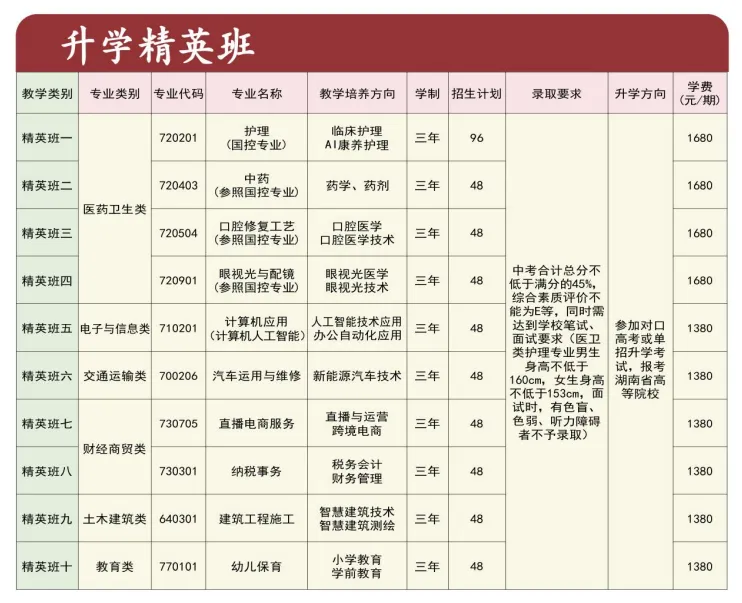 升学精英班

| 教学类别 | 专业类别 | 专业代码 | 专业名称 | 教学培养方向 | 学制 | 招生计划 | 录取要求 | 升学方向 | 学费（元/期） |
|---|---|---|---|---|---|---|---|---|---|
| 精英班一 | 医药卫生类 | 720201 | 护理（国控专业） | 临床护理 AI康养护理 | 三年 | 96 | 中考合计总分不低于满分的45%，综合素质评价不能为E等，同时需达到学校笔试、面试要求（医卫类护理专业男生身高不低于160cm，女生身高不低于153cm，面试时，有色盲、色弱、听力障碍者不予录取） | 参加对口高考或单招升学考试，报考湖南省高等院校 | 1680 |
| 精英班二 | 医药卫生类 | 720403 | 中药（参照国控专业） | 药学、药剂 | 三年 | 48 | | | 1680 |
| 精英班三 | 医药卫生类 | 720504 | 口腔修复工艺（参照国控专业） | 口腔医学 口腔医学技术 | 三年 | 48 | | | 1680 |
| 精英班四 | 医药卫生类 | 720901 | 眼视光与配镜（参照国控专业） | 眼视光医学 眼视光技术 | 三年 | 48 | | | 1680 |
| 精英班五 | 电子与信息类 | 710201 | 计算机应用（计算机人工智能） | 人工智能技术应用 办公自动化应用 | 三年 | 48 | | | 1380 |
| 精英班六 | 交通运输类 | 700206 | 汽车运用与维修 | 新能源汽车技术 | 三年 | 48 | | | 1380 |
| 精英班七 | 财经商贸类 | 730705 | 直播电商服务 | 直播与运营 跨境电商 | 三年 | 48 | | | 1380 |
| 精英班八 | 财经商贸类 | 730301 | 纳税事务 | 税务会计 财务管理 | 三年 | 48 | | | 1380 |
| 精英班九 | 土木建筑类 | 640301 | 建筑工程施工 | 智慧建筑技术 智慧建筑测绘 | 三年 | 48 | | | 1380 |
| 精英班十 | 教育类 | 770101 | 幼儿保育 | 小学教育 学前教育 | 三年 | 48 | | | 1380 |